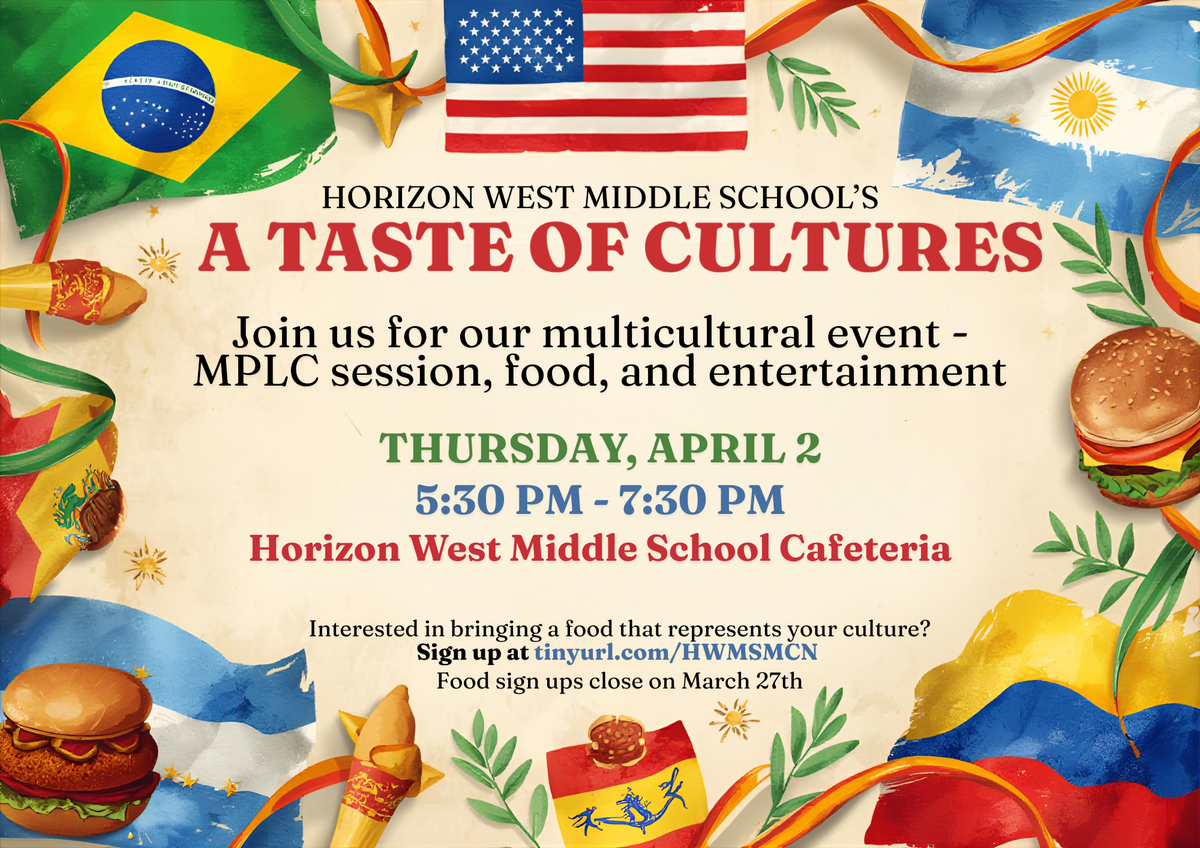 HORIZON WEST MIDDLE SCHOOL'S
A TASTE OF CULTURES

Join us for our multicultural event - MPLC session, food, and entertainment

THURSDAY, APRIL 2
5:30 PM - 7:30 PM
Horizon West Middle School Cafeteria

Interested in bringing a food that represents your culture?
Sign up at tinyurl.com/HWMSMCN
Food sign ups close on March 27th